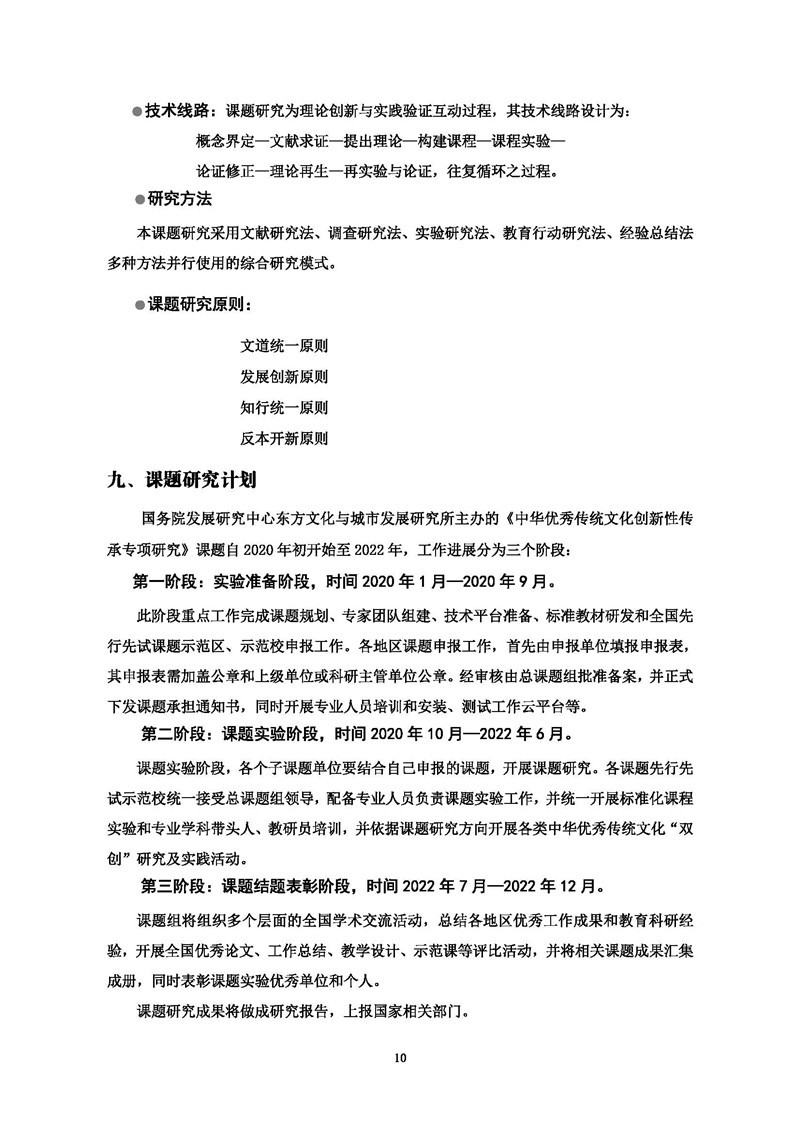 ●技术线路：课题研究为理论创新与实践验证互动过程，其技术线路设计为：

概念界定—文献求证—提出理论—构建课程—课程实验—

论证修正—理论再生—再实验与论证，往复循环之过程。

●研究方法

本课题研究采用文献研究法、调查研究法、实验研究法、教育行动研究法、经验总结法多种方法并行使用的综合研究模式。

●课题研究原则：

文道统一原则

发展创新原则

知行统一原则

反本开新原则

九、课题研究计划

国务院发展研究中心东方文化与城市发展研究所主办的《中华优秀传统文化创新性传承专项研究》课题自 2020 年初开始至 2022 年，工作进展分为三个阶段：

第一阶段：实验准备阶段，时间 2020 年 1 月—2020 年 9 月。

此阶段重点工作完成课题规划、专家团队组建、技术平台准备、标准教材研发和全国先行先试课题示范区、示范校申报工作。各地区课题申报工作，首先由申报单位填报申报表，其申报表需加盖公章和上级单位或科研主管单位公章。经审核由总课题组批准备案，并正式下发课题承担通知书，同时开展专业人员培训和安装、测试工作云平台等。

第二阶段：课题实验阶段，时间 2020 年 10 月—2022 年 6 月。

课题实验阶段，各个子课题单位要结合自己申报的课题，开展课题研究。各课题先行先试示范校统一接受总课题组领导，配备专业人员负责课题实验工作，并统一开展标准化课程实验和专业学科带头人、教研员培训，并依据课题研究方向开展各类中华优秀传统文化“双创”研究及实践活动。

第三阶段：课题结题表彰阶段，时间 2022 年 7 月—2022 年 12 月。

课题组将组织多个层面的全国学术交流活动，总结各地区优秀工作成果和教育科研经验，开展全国优秀论文、工作总结、教学设计、示范课等评比活动，并将相关课题成果汇集成册，同时表彰课题实验优秀单位和个人。

课题研究成果将做成研究报告，上报国家相关部门。

10